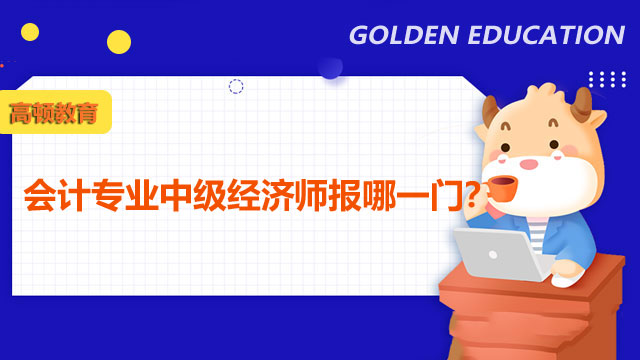 GOLDEN EDUCATION

高顿教育

会计专业中级经济师报哪一门?